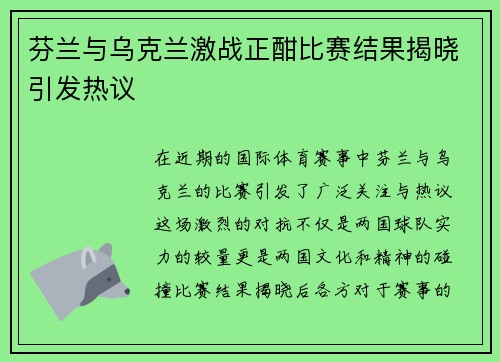 芬兰与乌克兰激战正酣比赛结果揭晓引发热议

在近期的国际体育赛事中芬兰与乌克兰的比赛引发了广泛关注与热议这场激烈的对抗不仅是两国球队实力的较量更是两国文化和精神的碰撞比赛结果揭晓后各方对于赛事的